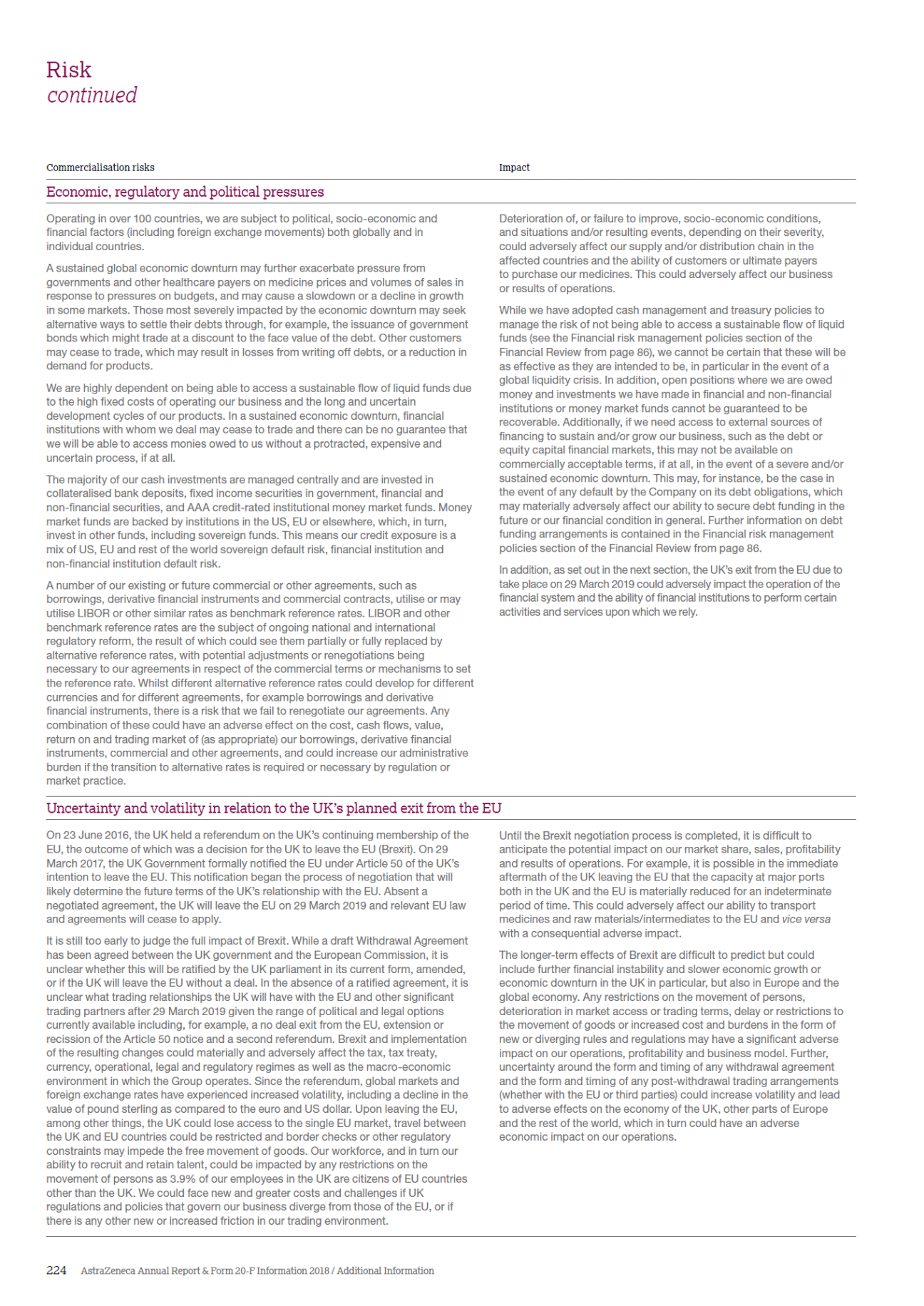 Risk
continued

Commercialisation risks

Impact

Economic, regulatory and political pressures

Operating in over 100 countries, we are subject to political, socio-economic and financial factors (including foreign exchange movements) both globally and in individual countries.

A sustained global economic downturn may further exacerbate pressure from governments and other healthcare payers on medicine prices and volumes of sales in response to pressures on budgets, and may cause a slowdown or a decline in growth in some markets. Those most severely impacted by the economic downturn may seek alternative ways to settle their debts through, for example, the issuance of government bonds which might trade at a discount to the face value of the debt. Other customers may cease to trade, which may result in losses from writing off debts, or a reduction in demand for products.

We are highly dependent on being able to access a sustainable flow of liquid funds due to the high fixed costs of operating our business and the long and uncertain development cycles of our products. In a sustained economic downturn, financial institutions with whom we deal may cease to trade and there can be no guarantee that we will be able to access monies owed to us without a protracted, expensive and uncertain process, if at all.

The majority of our cash investments are managed centrally and are invested in collateralised bank deposits, fixed income securities in government, financial and non-financial securities, and AAA credit-rated institutional money market funds. Money market funds are backed by institutions in the US, EU or elsewhere, which, in turn, invest in other funds, including sovereign funds. This means our credit exposure is a mix of US, EU and rest of the world sovereign default risk, financial institution and non-financial institution default risk.

A number of our existing or future commercial or other agreements, such as borrowings, derivative financial instruments and commercial contracts, utilise or may utilise LIBOR or other similar rates as benchmark reference rates. LIBOR and other benchmark reference rates are the subject of ongoing national and international regulatory reform, the result of which could see them partially or fully replaced by alternative reference rates, with potential adjustments or renegotiations being necessary to our agreements in respect of the commercial terms or mechanisms to set the reference rate. Whilst different alternative reference rates could develop for different currencies and for different agreements, for example borrowings and derivative financial instruments, there is a risk that we fail to renegotiate our agreements. Any combination of these could have an adverse effect on the cost, cash flows, value, return on and trading market of (as appropriate) our borrowings, derivative financial instruments, commercial and other agreements, and could increase our administrative burden if the transition to alternative rates is required or necessary by regulation or market practice.

Deterioration of, or failure to improve, socio-economic conditions, and situations and/or resulting events, depending on their severity, could adversely affect our supply and/or distribution chain in the affected countries and the ability of customers or ultimate payers to purchase our medicines. This could adversely affect our business or results of operations.

While we have adopted cash management and treasury policies to manage the risk of not being able to access a sustainable flow of liquid funds (see the Financial risk management policies section of the Financial Review from page 86), we cannot be certain that these will be as effective as they are intended to be, in particular in the event of a global liquidity crisis. In addition, open positions where we are owed money and investments we have made in financial and non-financial institutions or money market funds cannot be guaranteed to be recoverable. Additionally, if we need access to external sources of financing to sustain and/or grow our business, such as the debt or equity capital financial markets, this may not be available on commercially acceptable terms, if at all, in the event of a severe and/or sustained economic downturn. This may, for instance, be the case in the event of any default by the Company on its debt obligations, which may materially adversely affect our ability to secure debt funding in the future or our financial condition in general. Further information on debt funding arrangements is contained in the Financial risk management policies section of the Financial Review from page 86.

In addition, as set out in the next section, the UK's exit from the EU due to take place on 29 March 2019 could adversely impact the operation of the financial system and the ability of financial institutions to perform certain activities and services upon which we rely.

Uncertainty and volatility in relation to the UK's planned exit from the EU

On 23 June 2016, the UK held a referendum on the UK's continuing membership of the EU, the outcome of which was a decision for the UK to leave the EU (Brexit). On 29 March 2017, the UK Government formally notified the EU under Article 50 of the UK's intention to leave the EU. This notification began the process of negotiation that will likely determine the future terms of the UK's relationship with the EU. Absent a negotiated agreement, the UK will leave the EU on 29 March 2019 and relevant EU law and agreements will cease to apply.

It is still too early to judge the full impact of Brexit. While a draft Withdrawal Agreement has been agreed between the UK government and the European Commission, it is unclear whether this will be ratified by the UK parliament in its current form, amended, or if the UK will leave the EU without a deal. In the absence of a ratified agreement, it is unclear what trading relationships the UK will have with the EU and other significant trading partners after 29 March 2019 given the range of political and legal options currently available including, for example, a no deal exit from the EU, extension or recission of the Article 50 notice and a second referendum. Brexit and implementation of the resulting changes could materially and adversely affect the tax, tax treaty, currency, operational, legal and regulatory regimes as well as the macro-economic environment in which the Group operates. Since the referendum, global markets and foreign exchange rates have experienced increased volatility, including a decline in the value of pound sterling as compared to the euro and US dollar. Upon leaving the EU, among other things, the UK could lose access to the single EU market, travel between the UK and EU countries could be restricted and border checks or other regulatory constraints may impede the free movement of goods. Our workforce, and in turn our ability to recruit and retain talent, could be impacted by any restrictions on the movement of persons as 3.9% of our employees in the UK are citizens of EU countries other than the UK. We could face new and greater costs and challenges if UK regulations and policies that govern our business diverge from those of the EU, or if there is any other new or increased friction in our trading environment.

Until the Brexit negotiation process is completed, it is difficult to anticipate the potential impact on our market share, sales, profitability and results of operations. For example, it is possible in the immediate aftermath of the UK leaving the EU that the capacity at major ports both in the UK and the EU is materially reduced for an indeterminate period of time. This could adversely affect our ability to transport medicines and raw materials/intermediates to the EU and vice versa with a consequential adverse impact.

The longer-term effects of Brexit are difficult to predict but could include further financial instability and slower economic growth or economic downturn in the UK in particular, but also in Europe and the global economy. Any restrictions on the movement of persons, deterioration in market access or trading terms, delay or restrictions to the movement of goods or increased cost and burdens in the form of new or diverging rules and regulations may have a significant adverse impact on our operations, profitability and business model. Further, uncertainty around the form and timing of any withdrawal agreement and the form and timing of any post-withdrawal trading arrangements (whether with the EU or third parties) could increase volatility and lead to adverse effects on the economy of the UK, other parts of Europe and the rest of the world, which in turn could have an adverse economic impact on our operations.

224 AstraZeneca Annual Report & Form 20-F Information 2018 / Additional Information